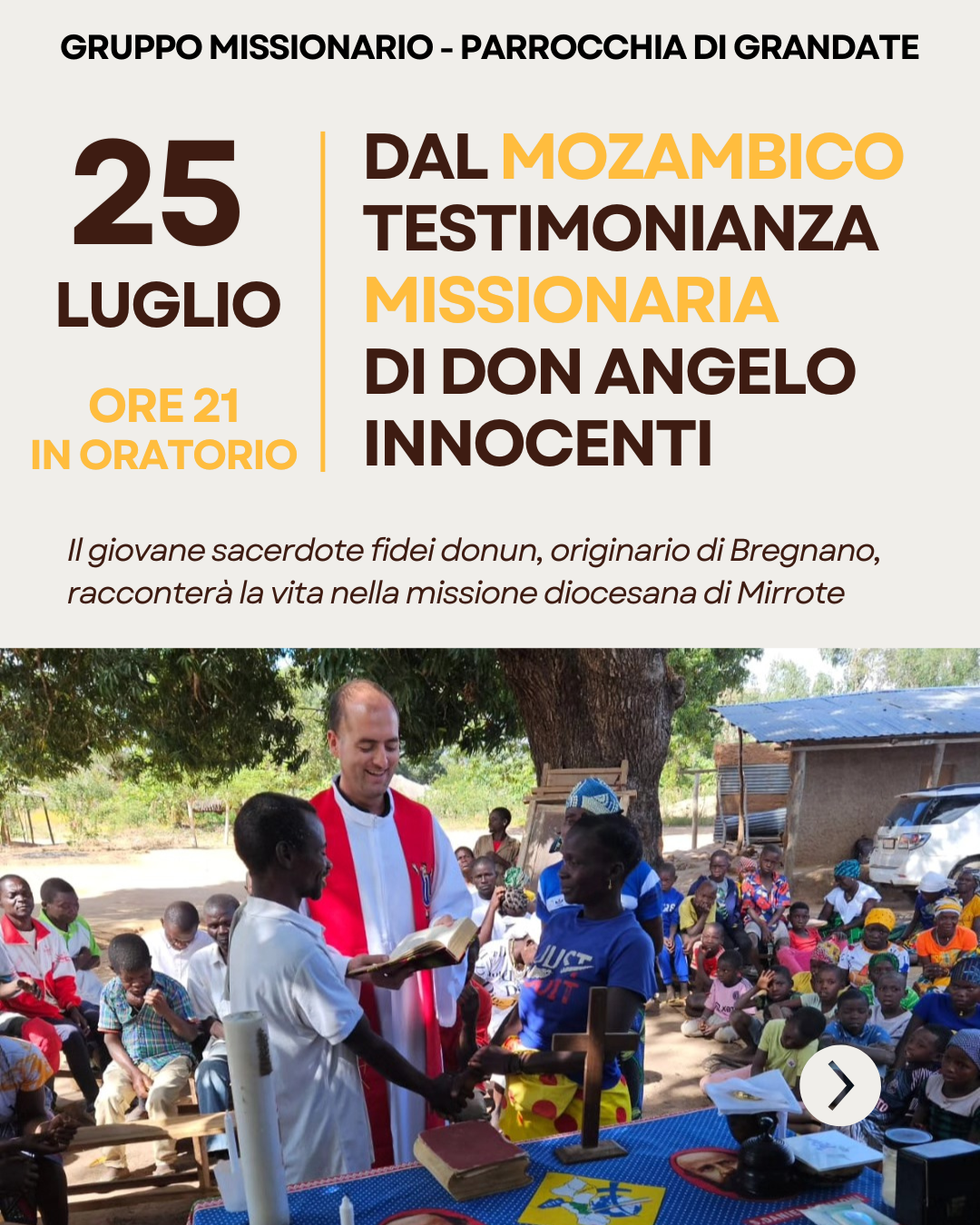 GRUPPO MISSIONARIO - PARROCCHIA DI GRANDATE

25
LUGLIO

ORE 21
IN ORATORIO

DAL MOZAMBICO
TESTIMONIANZA
MISSIONARIA
DI DON ANGELO
INNOCENTI

Il giovane sacerdote fidei donun, originario di Bregnano, racconterà la vita nella missione diocesana di Mirrote